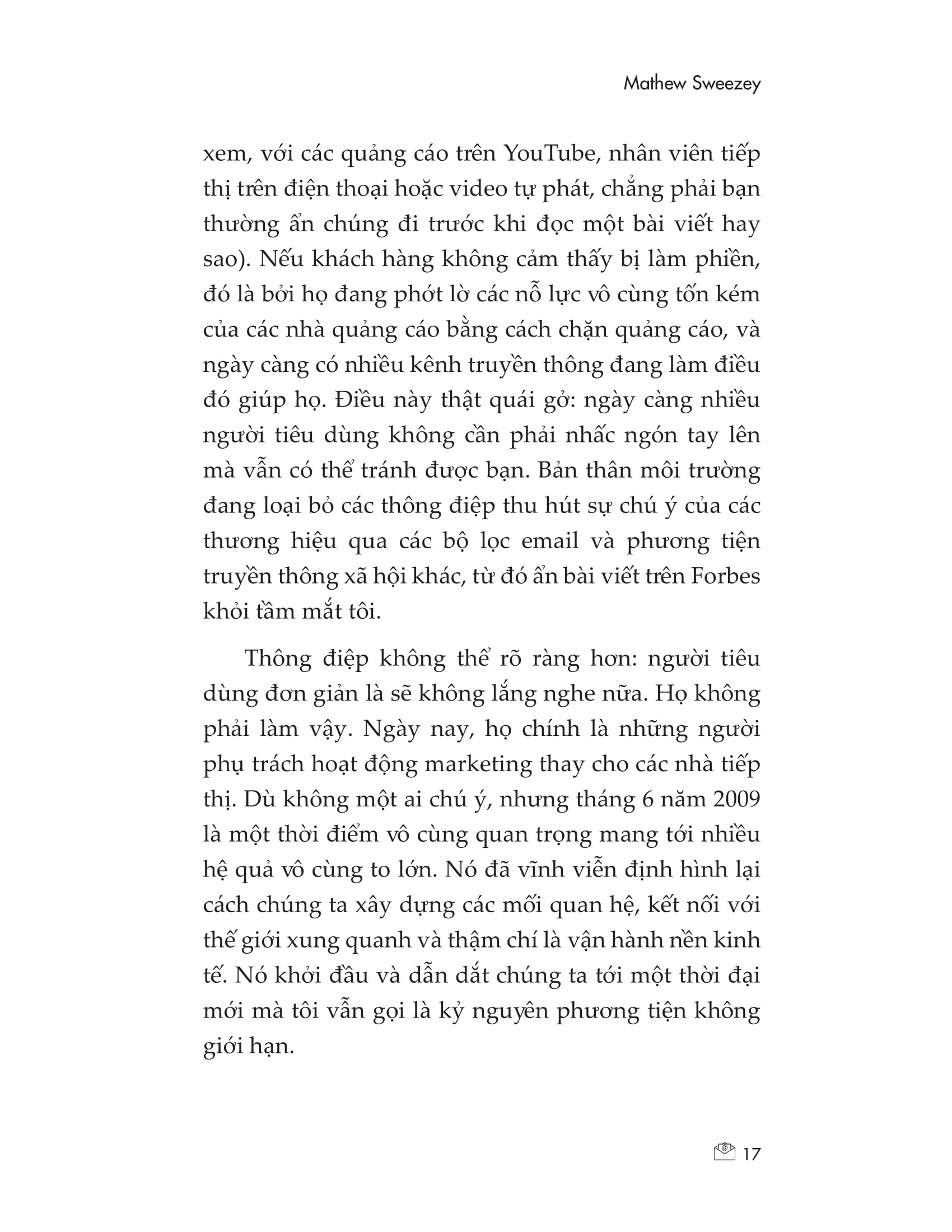 Mathew Sweezey

xem, với các quảng cáo trên YouTube, nhân viên tiếp thị trên điện thoại hoặc video tự phát, chẳng phải bạn thường ẩn chúng đi trước khi đọc một bài viết hay sao). Nếu khách hàng không cảm thấy bị làm phiền, đó là bởi họ đang phớt lờ các nỗ lực vô cùng tốn kém của các nhà quảng cáo bằng cách chặn quảng cáo, và ngày càng có nhiều kênh truyền thông đang làm điều đó giúp họ. Điều này thật quái gở: ngày càng nhiều người tiêu dùng không cần phải nhấc ngón tay lên mà vẫn có thể tránh được bạn. Bản thân môi trường đang loại bỏ các thông điệp thu hút sự chú ý của các thương hiệu qua các bộ lọc email và phương tiện truyền thông xã hội khác, từ đó ẩn bài viết trên Forbes khỏi tầm mắt tôi.

Thông điệp không thể rõ ràng hơn: người tiêu dùng đơn giản là sẽ không lắng nghe nữa. Họ không phải làm vậy. Ngày nay, họ chính là những người phụ trách hoạt động marketing thay cho các nhà tiếp thị. Dù không một ai chú ý, nhưng tháng 6 năm 2009 là một thời điểm vô cùng quan trọng mang tới nhiều hệ quả vô cùng to lớn. Nó đã vĩnh viễn định hình lại cách chúng ta xây dựng các mối quan hệ, kết nối với thế giới xung quanh và thậm chí là vận hành nền kinh tế. Nó khởi đầu và dẫn dắt chúng ta tới một thời đại mới mà tôi vẫn gọi là kỷ nguyên phương tiện không giới hạn.

17